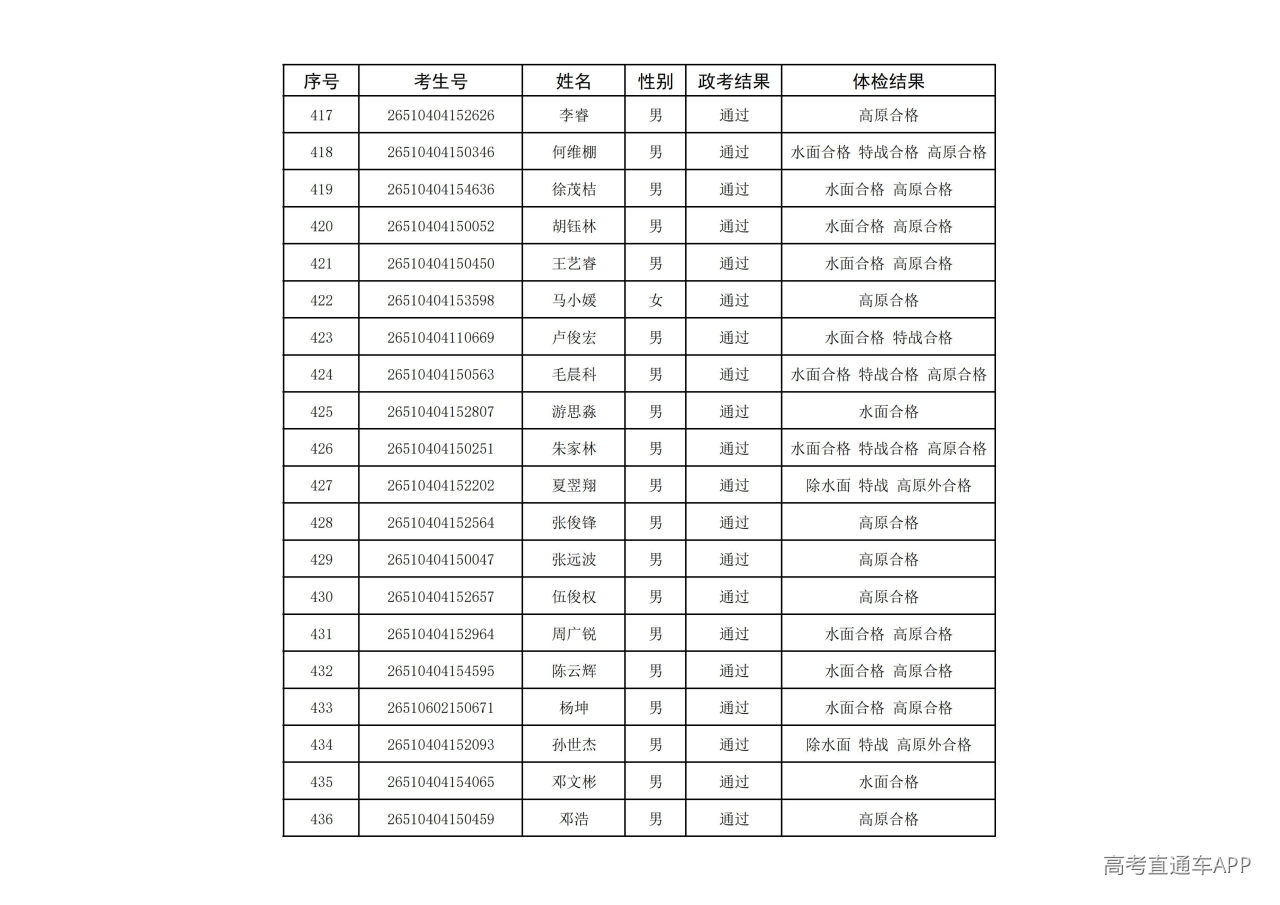 | 序号 | 考生号 | 姓名 | 性别 | 政考结果 | 体检结果 |
|---|---|---|---|---|---|
| 417 | 26510404152626 | 李睿 | 男 | 通过 | 高原合格 |
| 418 | 26510404150346 | 何维棚 | 男 | 通过 | 水面合格 特战合格 高原合格 |
| 419 | 26510404154636 | 徐茂桔 | 男 | 通过 | 水面合格 高原合格 |
| 420 | 26510404150052 | 胡钰林 | 男 | 通过 | 水面合格 高原合格 |
| 421 | 26510404150450 | 王艺睿 | 男 | 通过 | 水面合格 高原合格 |
| 422 | 26510404153598 | 马小媛 | 女 | 通过 | 高原合格 |
| 423 | 26510404110669 | 卢俊宏 | 男 | 通过 | 水面合格 特战合格 |
| 424 | 26510404150563 | 毛晨科 | 男 | 通过 | 水面合格 特战合格 高原合格 |
| 425 | 26510404152807 | 游思淼 | 男 | 通过 | 水面合格 |
| 426 | 26510404150251 | 朱家林 | 男 | 通过 | 水面合格 特战合格 高原合格 |
| 427 | 26510404152202 | 夏翌翔 | 男 | 通过 | 除水面 特战 高原外合格 |
| 428 | 26510404152564 | 张俊锋 | 男 | 通过 | 高原合格 |
| 429 | 26510404150047 | 张远波 | 男 | 通过 | 高原合格 |
| 430 | 26510404152657 | 伍俊权 | 男 | 通过 | 高原合格 |
| 431 | 26510404152964 | 周广锐 | 男 | 通过 | 水面合格 高原合格 |
| 432 | 26510404154595 | 陈云辉 | 男 | 通过 | 水面合格 高原合格 |
| 433 | 26510602150671 | 杨坤 | 男 | 通过 | 水面合格 高原合格 |
| 434 | 26510404152093 | 孙世杰 | 男 | 通过 | 除水面 特战 高原外合格 |
| 435 | 26510404154065 | 邓文彬 | 男 | 通过 | 水面合格 |
| 436 | 26510404150459 | 邓浩 | 男 | 通过 | 高原合格 |

高考直通车APP